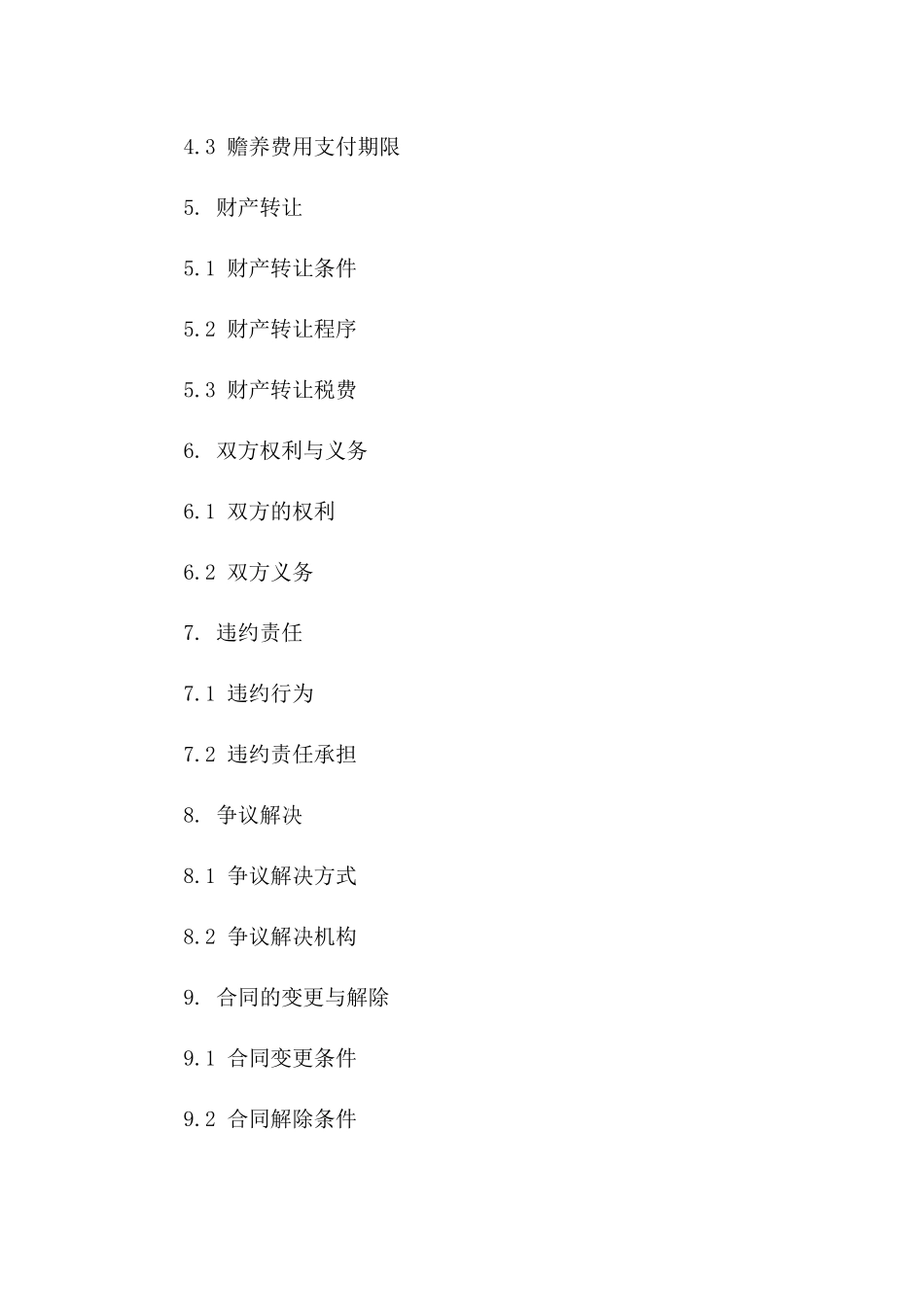 4.3 赡养费用支付期限

5. 财产转让

5.1 财产转让条件

5.2 财产转让程序

5.3 财产转让税费

6. 双方权利与义务

6.1 双方的权利

6.2 双方义务

7. 违约责任

7.1 违约行为

7.2 违约责任承担

8. 争议解决

8.1 争议解决方式

8.2 争议解决机构

9. 合同的变更与解除

9.1 合同变更条件

9.2 合同解除条件